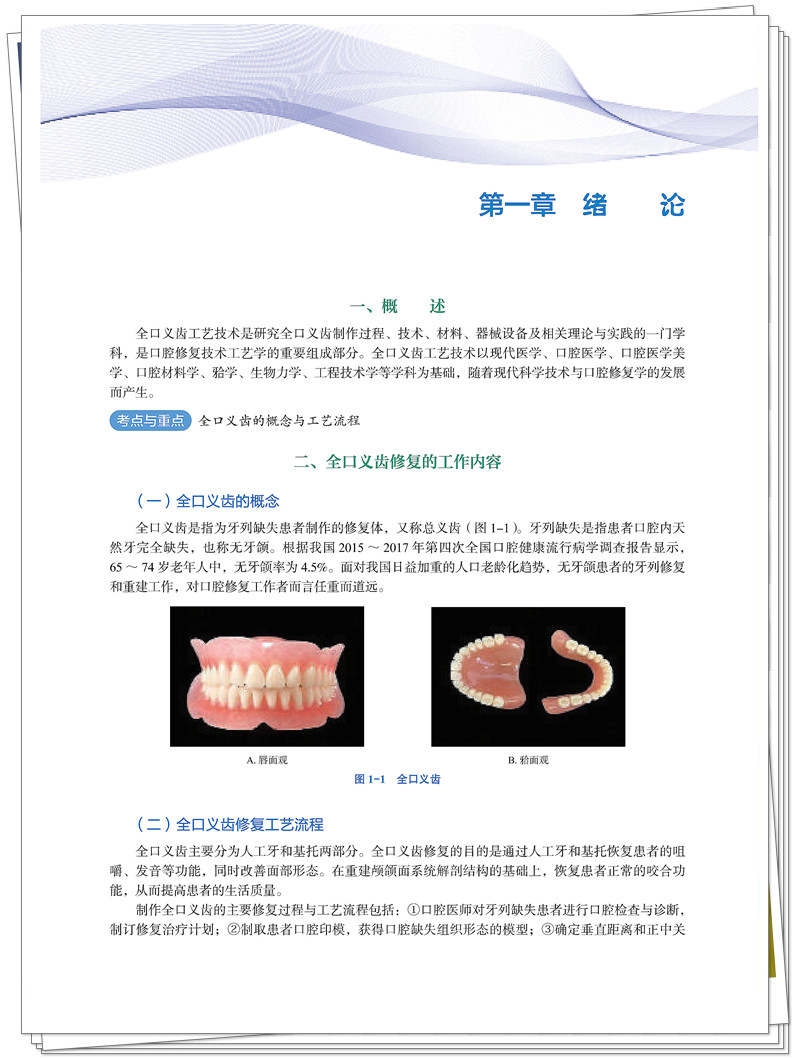 第一章　绪　　论

一、概　　述

全口义齿工艺技术是研究全口义齿制作过程、技术、材料、器械设备及相关理论与实践的一门学科，是口腔修复技术工艺学的重要组成部分。全口义齿工艺技术以现代医学、口腔医学、口腔医学美学、口腔材料学、𬌗学、生物力学、工程技术学等学科为基础，随着现代科学技术与口腔修复学的发展而产生。

考点与重点　全口义齿的概念与工艺流程

二、全口义齿修复的工作内容

（一）全口义齿的概念

全口义齿是指为牙列缺失患者制作的修复体，又称总义齿（图 1-1）。牙列缺失是指患者口腔内天然牙完全缺失，也称无牙颌。根据我国 2015 ～ 2017 年第四次全国口腔健康流行病学调查报告显示，65 ～ 74 岁老年人中，无牙颌率为 4.5%。面对我国日益加重的人口老龄化趋势，无牙颌患者的牙列修复和重建工作，对口腔修复工作者而言任重而道远。

A. 唇面观

B. 𬌗面观

图 1-1　全口义齿

（二）全口义齿修复工艺流程

全口义齿主要分为人工牙和基托两部分。全口义齿修复的目的是通过人工牙和基托恢复患者的咀嚼、发音等功能，同时改善面部形态。在重建颅颌面系统解剖结构的基础上，恢复患者正常的咬合功能，从而提高患者的生活质量。

制作全口义齿的主要修复过程与工艺流程包括：①口腔医师对牙列缺失患者进行口腔检查与诊断，制订修复治疗计划；②制取患者口腔印模，获得口腔缺失组织形态的模型；③确定垂直距离和正中关